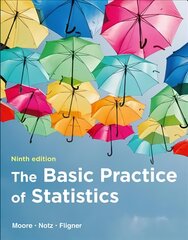 Ninth edition

The Basic Practice of Statistics

Moore · Notz · Fligner